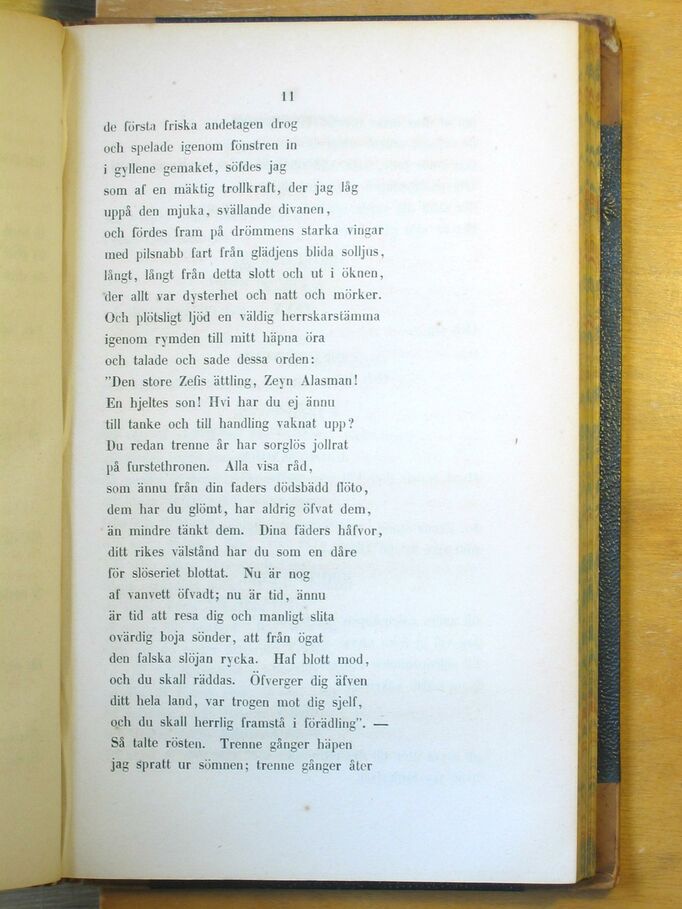 11

de första friska andetagen drog
och spelade igenom fönstren in
i gyllene gemaket, söfdes jag
som af en mäktig trollkraft, der jag låg
uppå den mjuka, svällande divanen,
och fördes fram på drömmens starka vingar
med pilsnabb fart från glädjens blida solljus,
långt, långt från detta slott och ut i öknen,
der allt var dysterhet och natt och mörker.
Och plötsligt ljöd en väldig herrskarstämma
igenom rymden till mitt häpna öra
och talade och sade dessa orden:
"Den store Zefis ättling, Zeyn Alasman!
En hjeltes son! Hvi har du ej ännu
till tanke och till handling vaknat upp?
Du redan trenne år har sorglös jollrat
på furstethronen. Alla visa råd,
som ännu från din faders dödsbädd flöto,
dem har du glömt, har aldrig öfvat dem,
än mindre tänkt dem. Dina fäders håfvor,
ditt rikes välstånd har du som en dåre
för slöseriet blottat. Nu är nog
af vanvett öfvadt; nu är tid, ännu
är tid att resa dig och manligt slita
ovärdig boja sönder, att från ögat
den falska slöjan rycka. Haf blott mod,
och du skall räddas. Öfverger dig äfven
ditt hela land, var trogen mot dig sjelf,
och du skall herrlig framstå i förädling". —
Så talte rösten. Trenne gånger häpen
jag spratt ur sömnen; trenne gånger åter